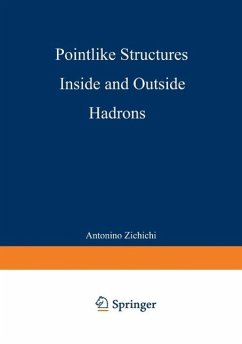 Pointlike Structures
Inside and Outside
Hadrons

Antonino Zichichi

Springer